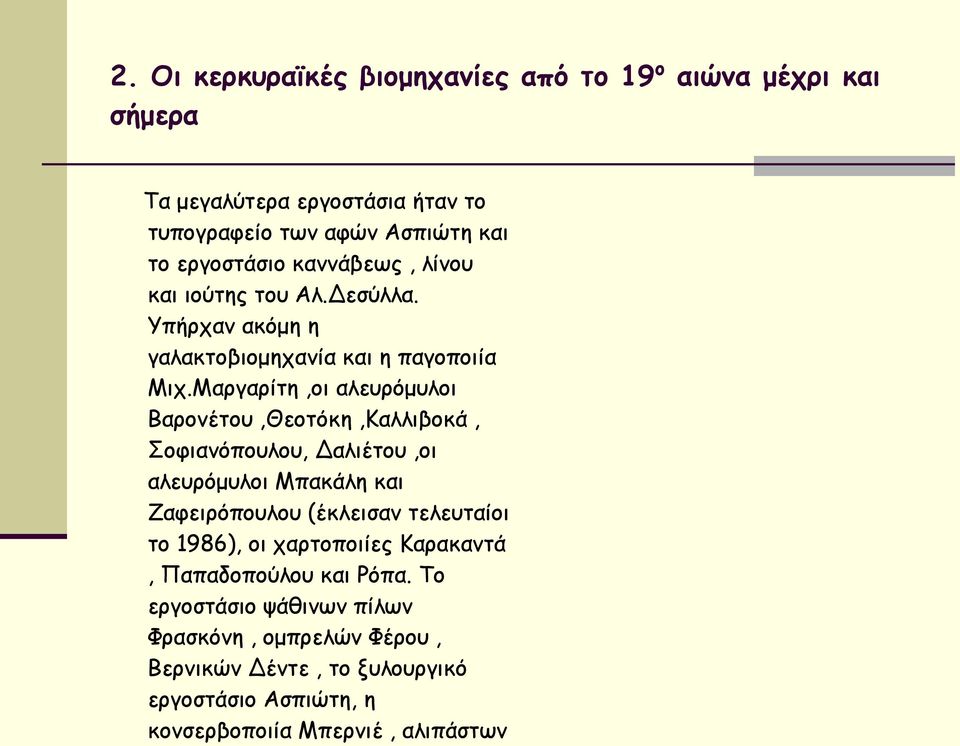 2. Οι κερκυραϊκές βιομηχανίες από το 19ο αιώνα μέχρι και σήμερα

Τα μεγαλύτερα εργοστάσια ήταν το τυπογραφείο των αφών Ασπιώτη και το εργοστάσιο καννάβεως , λίνου και ιούτης του Αλ.Δεσύλλα. Υπήρχαν ακόμη η γαλακτοβιομηχανία και η παγοποιία Μιχ.Μαργαρίτη ,οι αλευρόμυλοι Βαρονέτου ,Θεοτόκη ,Καλλιβοκά , Σοφιανόπουλου, Δαλιέτου ,οι αλευρόμυλοι Μπακάλη και Ζαφειρόπουλου (έκλεισαν τελευταίοι το 1986), οι χαρτοποιίες Καρακαντά , Παπαδοπούλου και Ρόπα. Το εργοστάσιο ψάθινων πίλων Φρασκόνη , ομπρελών Φέρου , Βερνικών Δέντε , το ξυλουργικό εργοστάσιο Ασπιώτη, η κονσερβοποιία Μπερνιέ , αλιπάστων